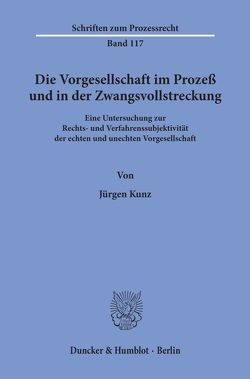 Schriften zum Prozessrecht

Band 117

Die Vorgesellschaft im Prozeß und in der Zwangsvollstreckung

Eine Untersuchung zur Rechts- und Verfahrenssubjektivität der echten und unechten Vorgesellschaft

Von

Jürgen Kunz

Duncker & Humblot · Berlin